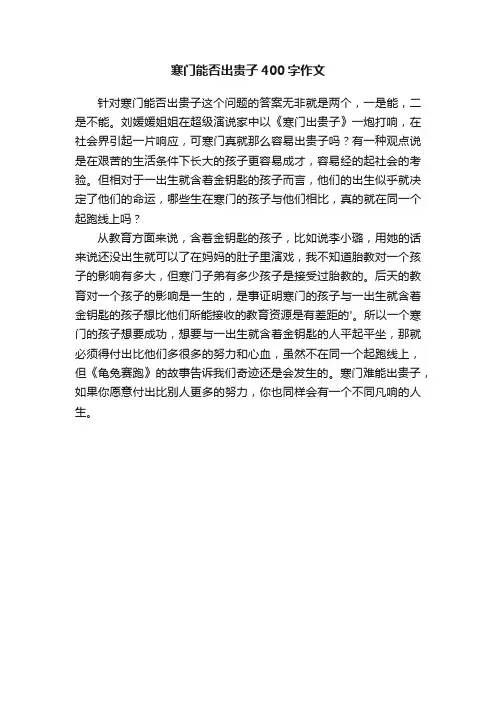 寒门能否出贵子400字作文

针对寒门能否出贵子这个问题的答案无非就是两个，一是能，二是不能。刘媛媛姐姐在超级演说家中以《寒门出贵子》一炮打响，在社会界引起一片响应，可寒门真就那么容易出贵子吗？有一种观点说是在艰苦的生活条件下长大的孩子更容易成才，容易经的起社会的考验。但相对于一出生就含着金钥匙的孩子而言，他们的出生似乎就决定了他们的命运，哪些生在寒门的孩子与他们相比，真的就在同一个起跑线上吗？

从教育方面来说，含着金钥匙的孩子，比如说李小璐，用她的话来说还没出生就可以了在妈妈的肚子里演戏，我不知道胎教对一个孩子的影响有多大，但寒门子弟有多少孩子是接受过胎教的。后天的教育对一个孩子的影响是一生的，是事证明寒门的孩子与一出生就含着金钥匙的孩子想比他们所能接收的教育资源是有差距的'。所以一个寒门的孩子想要成功，想要与一出生就含着金钥匙的人平起平坐，那就必须得付出比他们多很多的努力和心血，虽然不在同一个起跑线上，但《龟兔赛跑》的故事告诉我们奇迹还是会发生的。寒门难能出贵子，如果你愿意付出比别人更多的努力，你也同样会有一个不同凡响的人生。